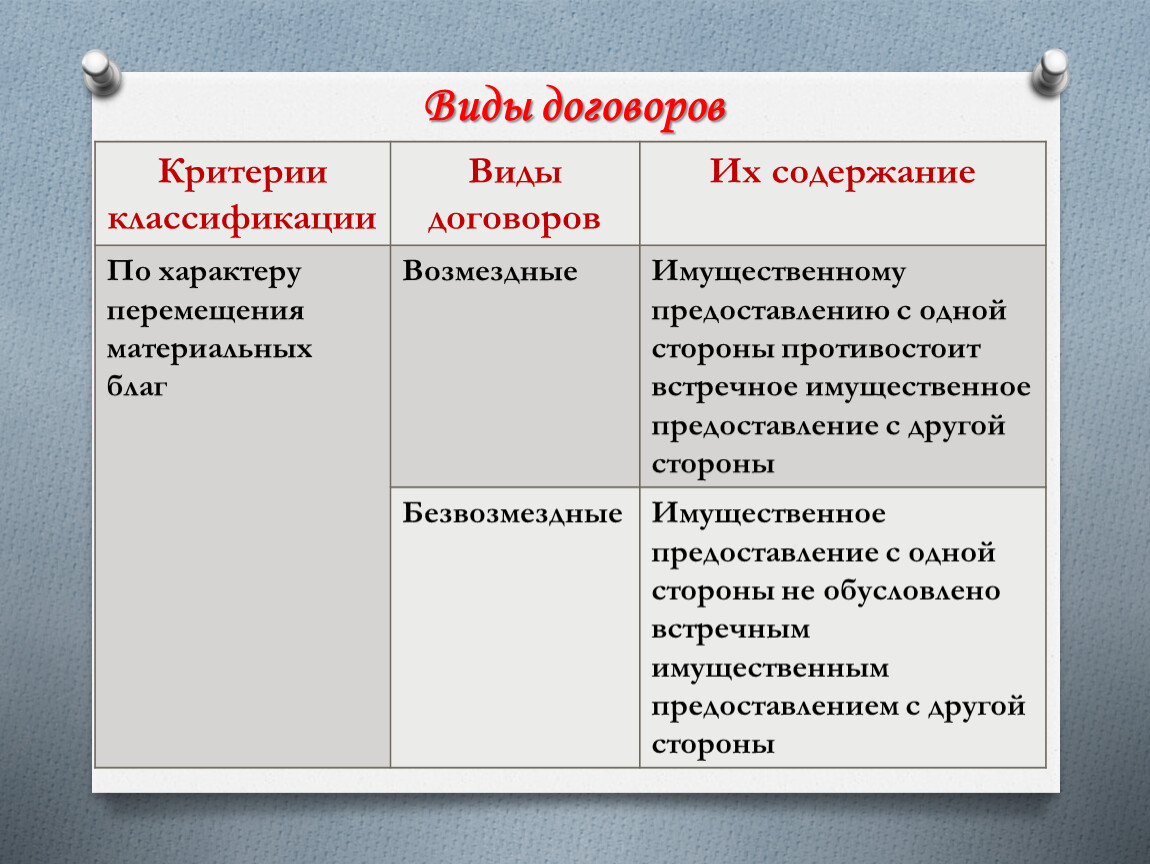 Виды договоров

| Критерии классификации | Виды договоров | Их содержание |
|---|---|---|
| По характеру перемещения материальных благ | Возмездные | Имущественному предоставлению с одной стороны противостоит встречное имущественное предоставление с другой стороны |
| | Безвозмездные | Имущественное предоставление с одной стороны не обусловлено встречным имущественным предоставлением с другой стороны |